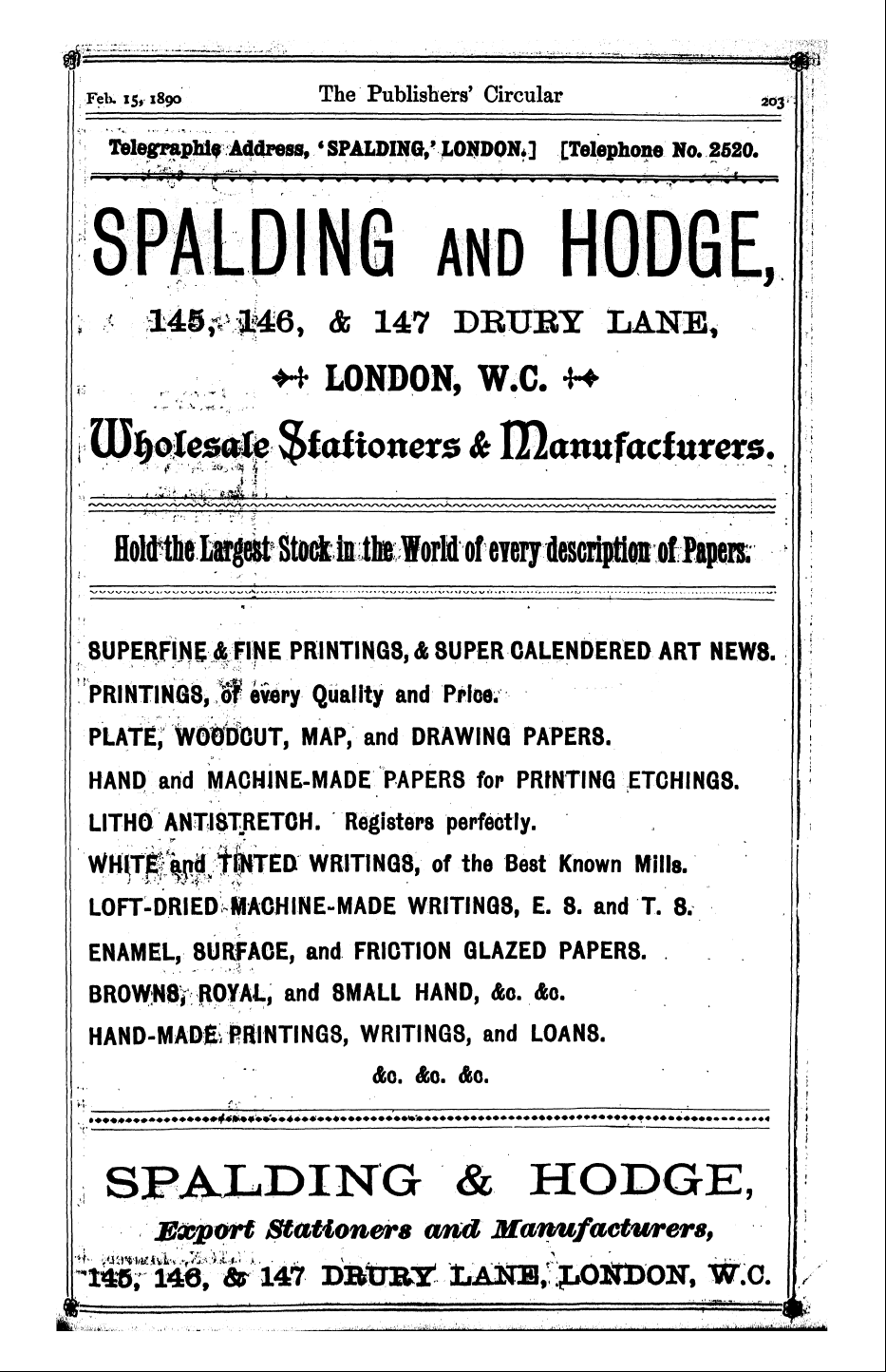 Feb. 15, 1890 The Publishers' Circular 203

Telegraphic Address, 'SPALDING,' LONDON.] [Telephone No. 2520.

SPALDING AND HODGE,

145, 146, & 147 DRURY LANE,

LONDON, W.C.

Wholesale Stationers & Manufacturers.

Hold the Largest Stock in the World of every description of Papers.

SUPERFINE & FINE PRINTINGS, & SUPER CALENDERED ART NEWS.

PRINTINGS, of every Quality and Price.

PLATE, WOODCUT, MAP, and DRAWING PAPERS.

HAND and MACHINE-MADE PAPERS for PRINTING ETCHINGS.

LITHO ANTISTRETCH. Registers perfectly.

WHITE and TINTED WRITINGS, of the Best Known Mills.

LOFT-DRIED MACHINE-MADE WRITINGS, E. S. and T. S.

ENAMEL, SURFACE, and FRICTION GLAZED PAPERS.

BROWNS, ROYAL, and SMALL HAND, &c. &c.

HAND-MADE PRINTINGS, WRITINGS, and LOANS.

&c. &c. &c.

SPALDING & HODGE,

Export Stationers and Manufacturers,

145, 146, & 147 DRURY LANE, LONDON, W.C.